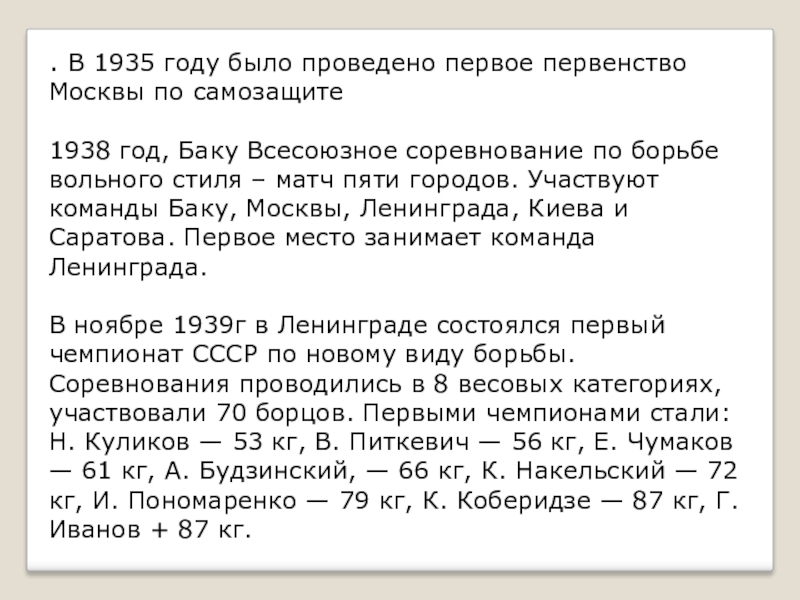 . В 1935 году было проведено первое первенство Москвы по самозащите

1938 год, Баку Всесоюзное соревнование по борьбе вольного стиля – матч пяти городов. Участвуют команды Баку, Москвы, Ленинграда, Киева и Саратова. Первое место занимает команда Ленинграда.

В ноябре 1939г в Ленинграде состоялся первый чемпионат СССР по новому виду борьбы. Соревнования проводились в 8 весовых категориях, участвовали 70 борцов. Первыми чемпионами стали: Н. Куликов — 53 кг, В. Питкевич — 56 кг, Е. Чумаков — 61 кг, А. Будзинский, — 66 кг, К. Накельский — 72 кг, И. Пономаренко — 79 кг, К. Коберидзе — 87 кг, Г. Иванов + 87 кг.